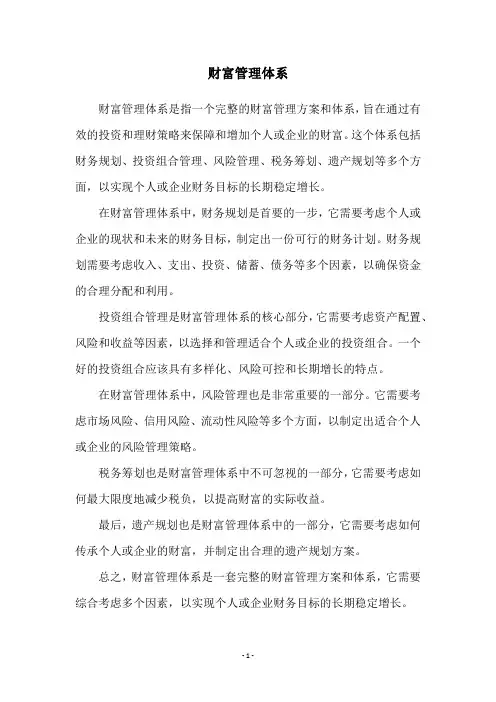 财富管理体系

财富管理体系是指一个完整的财富管理方案和体系，旨在通过有效的投资和理财策略来保障和增加个人或企业的财富。这个体系包括财务规划、投资组合管理、风险管理、税务筹划、遗产规划等多个方面，以实现个人或企业财务目标的长期稳定增长。

在财富管理体系中，财务规划是首要的一步，它需要考虑个人或企业的现状和未来的财务目标，制定出一份可行的财务计划。财务规划需要考虑收入、支出、投资、储蓄、债务等多个因素，以确保资金的合理分配和利用。

投资组合管理是财富管理体系的核心部分，它需要考虑资产配置、风险和收益等因素，以选择和管理适合个人或企业的投资组合。一个好的投资组合应该具有多样化、风险可控和长期增长的特点。

在财富管理体系中，风险管理也是非常重要的一部分。它需要考虑市场风险、信用风险、流动性风险等多个方面，以制定出适合个人或企业的风险管理策略。

税务筹划也是财富管理体系中不可忽视的一部分，它需要考虑如何最大限度地减少税负，以提高财富的实际收益。

最后，遗产规划也是财富管理体系中的一部分，它需要考虑如何传承个人或企业的财富，并制定出合理的遗产规划方案。

总之，财富管理体系是一套完整的财富管理方案和体系，它需要综合考虑多个因素，以实现个人或企业财务目标的长期稳定增长。

- 1 -